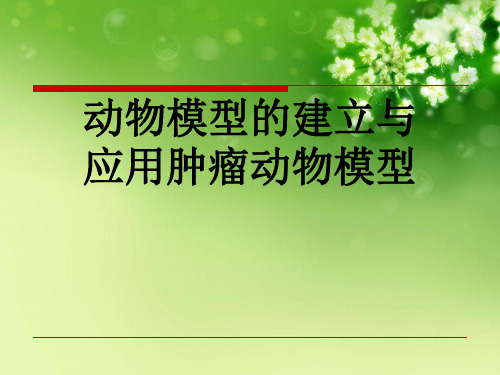 动物模型的建立与应用肿瘤动物模型